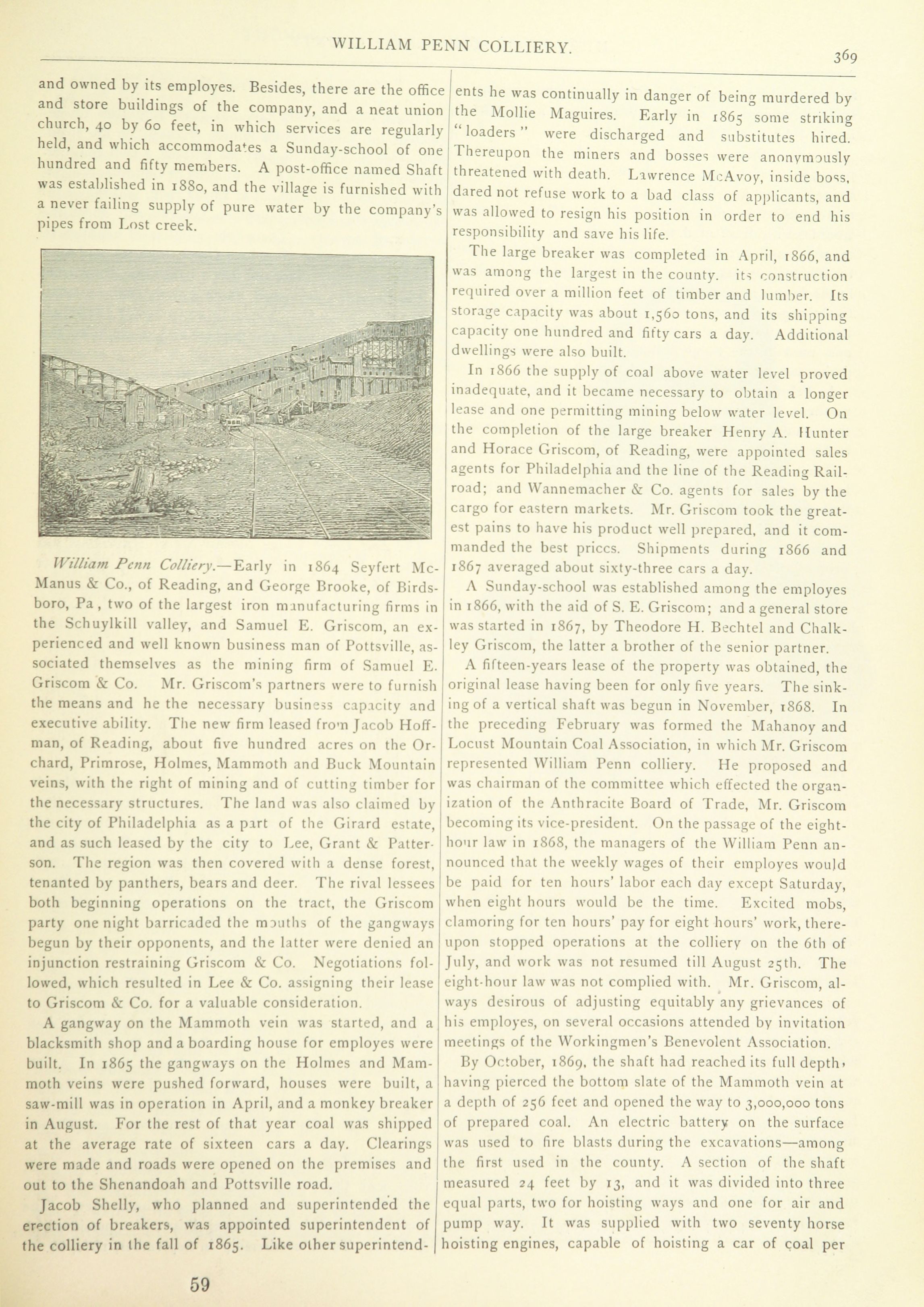 WILLIAM PENN COLLIERY.

369

and owned by its employes. Besides, there are the office and store buildings of the company, and a neat union church, 40 by 60 feet, in which services are regularly held, and which accommodates a Sunday-school of one hundred and fifty members. A post-office named Shaft was established in 1880, and the village is furnished with a never failing supply of pure water by the company's pipes from Lost creek.

William Penn Colliery.—Early in 1864 Seyfert McManus & Co., of Reading, and George Brooke, of Birdsboro, Pa , two of the largest iron manufacturing firms in the Schuylkill valley, and Samuel E. Griscom, an experienced and well known business man of Pottsville, associated themselves as the mining firm of Samuel E. Griscom & Co. Mr. Griscom's partners were to furnish the means and he the necessary business capacity and executive ability. The new firm leased from Jacob Hoffman, of Reading, about five hundred acres on the Orchard, Primrose, Holmes, Mammoth and Buck Mountain veins, with the right of mining and of cutting timber for the necessary structures. The land was also claimed by the city of Philadelphia as a part of the Girard estate, and as such leased by the city to Lee, Grant & Patterson. The region was then covered with a dense forest, tenanted by panthers, bears and deer. The rival lessees both beginning operations on the tract, the Griscom party one night barricaded the mouths of the gangways begun by their opponents, and the latter were denied an injunction restraining Griscom & Co. Negotiations followed, which resulted in Lee & Co. assigning their lease to Griscom & Co. for a valuable consideration.

A gangway on the Mammoth vein was started, and a blacksmith shop and a boarding house for employes were built. In 1865 the gangways on the Holmes and Mammoth veins were pushed forward, houses were built, a saw-mill was in operation in April, and a monkey breaker in August. For the rest of that year coal was shipped at the average rate of sixteen cars a day. Clearings were made and roads were opened on the premises and out to the Shenandoah and Pottsville road.

Jacob Shelly, who planned and superintended the erection of breakers, was appointed superintendent of the colliery in the fall of 1865. Like other superintendents he was continually in danger of being murdered by the Mollie Maguires. Early in 1865 some striking "loaders" were discharged and substitutes hired. Thereupon the miners and bosses were anonymously threatened with death. Lawrence McAvoy, inside boss, dared not refuse work to a bad class of applicants, and was allowed to resign his position in order to end his responsibility and save his life.

The large breaker was completed in April, 1866, and was among the largest in the county. its construction required over a million feet of timber and lumber. Its storage capacity was about 1,560 tons, and its shipping capacity one hundred and fifty cars a day. Additional dwellings were also built.

In 1866 the supply of coal above water level proved inadequate, and it became necessary to obtain a longer lease and one permitting mining below water level. On the completion of the large breaker Henry A. Hunter and Horace Griscom, of Reading, were appointed sales agents for Philadelphia and the line of the Reading Railroad; and Wannemacher & Co. agents for sales by the cargo for eastern markets. Mr. Griscom took the greatest pains to have his product well prepared, and it commanded the best prices. Shipments during 1866 and 1867 averaged about sixty-three cars a day.

A Sunday-school was established among the employes in 1866, with the aid of S. E. Griscom; and a general store was started in 1867, by Theodore H. Bechtel and Chalkley Griscom, the latter a brother of the senior partner.

A fifteen-years lease of the property was obtained, the original lease having been for only five years. The sinking of a vertical shaft was begun in November, 1868. In the preceding February was formed the Mahanoy and Locust Mountain Coal Association, in which Mr. Griscom represented William Penn colliery. He proposed and was chairman of the committee which effected the organization of the Anthracite Board of Trade, Mr. Griscom becoming its vice-president. On the passage of the eight-hour law in 1868, the managers of the William Penn announced that the weekly wages of their employes would be paid for ten hours' labor each day except Saturday, when eight hours would be the time. Excited mobs, clamoring for ten hours' pay for eight hours' work, thereupon stopped operations at the colliery on the 6th of July, and work was not resumed till August 25th. The eight-hour law was not complied with. Mr. Griscom, always desirous of adjusting equitably any grievances of his employes, on several occasions attended by invitation meetings of the Workingmen's Benevolent Association.

By October, 1869, the shaft had reached its full depth, having pierced the bottom slate of the Mammoth vein at a depth of 256 feet and opened the way to 3,000,000 tons of prepared coal. An electric battery on the surface was used to fire blasts during the excavations—among the first used in the county. A section of the shaft measured 24 feet by 13, and it was divided into three equal parts, two for hoisting ways and one for air and pump way. It was supplied with two seventy horse hoisting engines, capable of hoisting a car of coal per

59